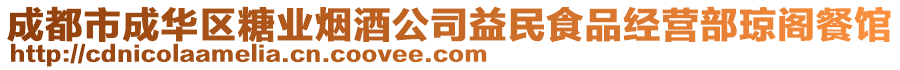 成都市成华区糖业烟酒公司益民食品经营部琼阁餐馆
http://cdnicolaamelia.cn.coovee.com